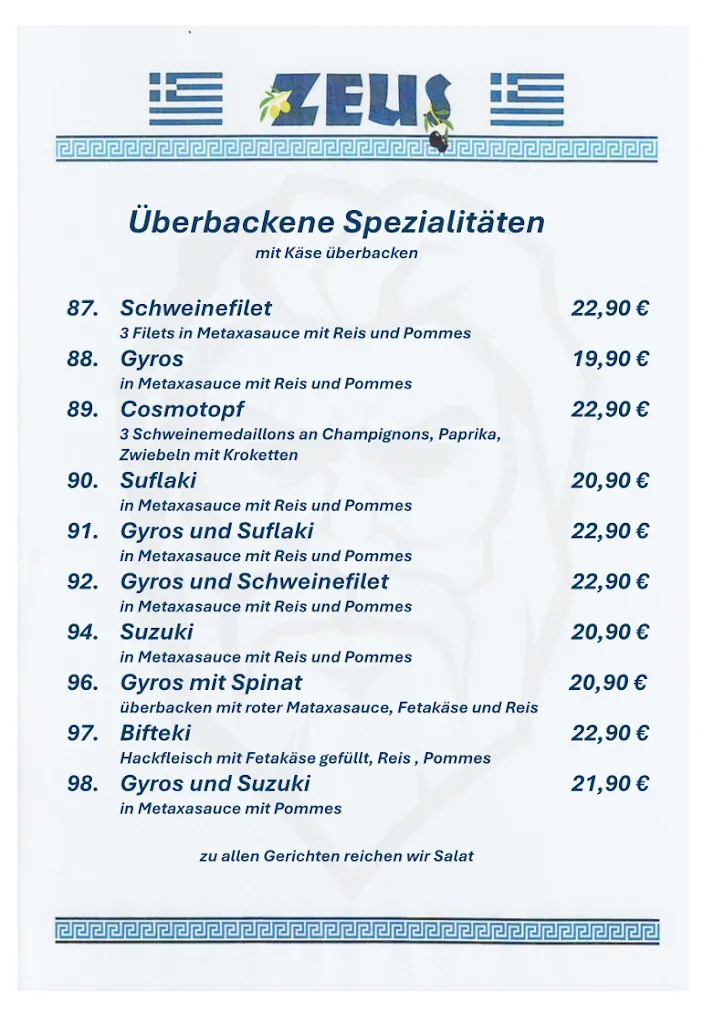 ZEUS

Überbackene Spezialitäten
mit Käse überbacken

87. Schweinefilet 22,90 €
3 Filets in Metaxasauce mit Reis und Pommes

88. Gyros 19,90 €
in Metaxasauce mit Reis und Pommes

89. Cosmotopf 22,90 €
3 Schweinemedaillons an Champignons, Paprika, Zwiebeln mit Kroketten

90. Suflaki 20,90 €
in Metaxasauce mit Reis und Pommes

91. Gyros und Suflaki 22,90 €
in Metaxasauce mit Reis und Pommes

92. Gyros und Schweinefilet 22,90 €
in Metaxasauce mit Reis und Pommes

94. Suzuki 20,90 €
in Metaxasauce mit Reis und Pommes

96. Gyros mit Spinat 20,90 €
überbacken mit roter Mataxasauce, Fetakäse und Reis

97. Bifteki 22,90 €
Hackfleisch mit Fetakäse gefüllt, Reis , Pommes

98. Gyros und Suzuki 21,90 €
in Metaxasauce mit Pommes

zu allen Gerichten reichen wir Salat